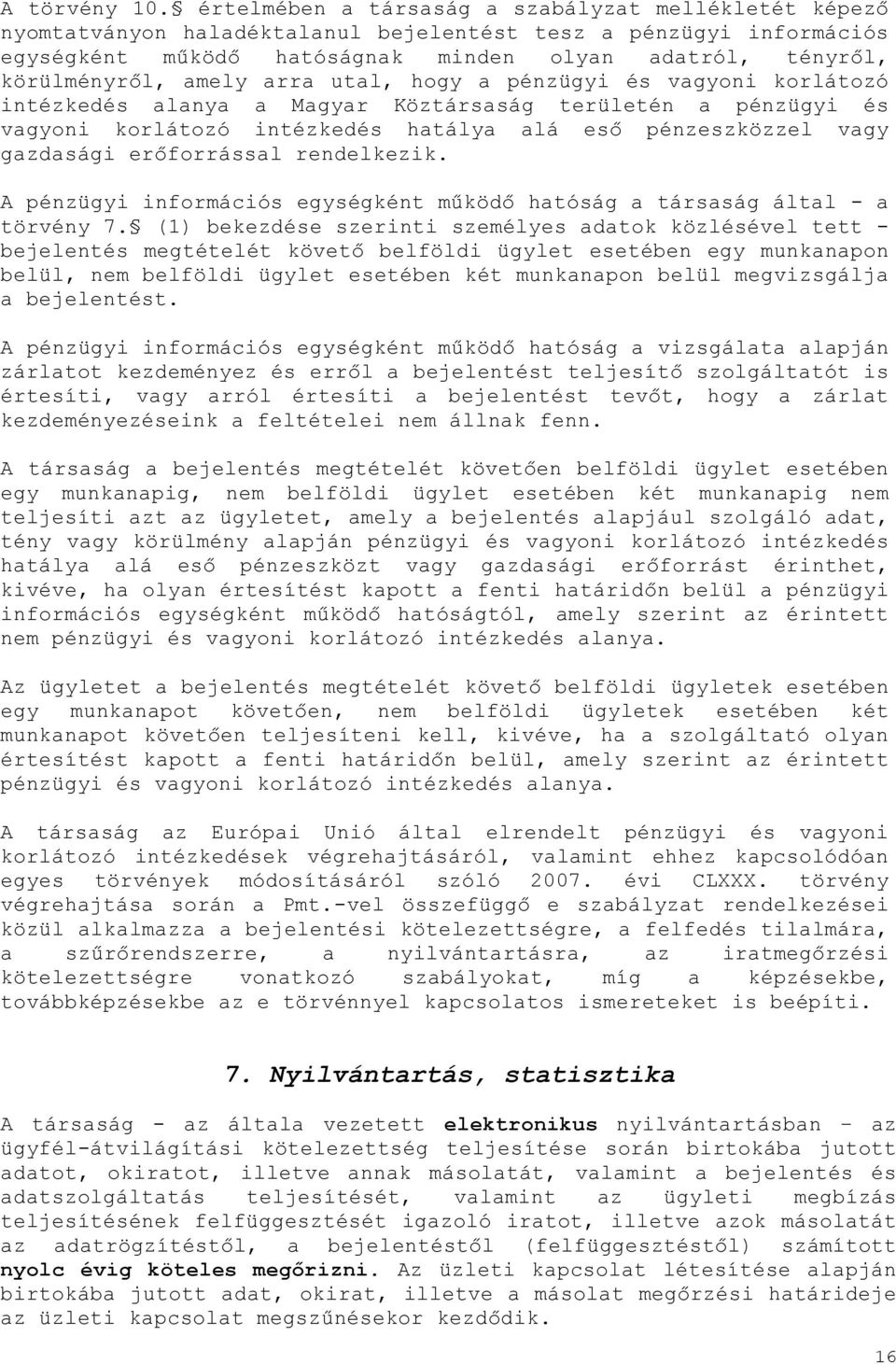 A törvény 10.§ értelmében a társaság a szabályzat mellékletét képező nyomtatványon haladéktalanul bejelentést tesz a pénzügyi információs egységként működő hatóságnak minden olyan adatról, tényről, körülményről, amely arra utal, hogy a pénzügyi és vagyoni korlátozó intézkedés alanya a Magyar Köztársaság területén a pénzügyi és vagyoni korlátozó intézkedés hatálya alá eső pénzeszközzel vagy gazdasági erőforrással rendelkezik.

A pénzügyi információs egységként működő hatóság a társaság által - a törvény 7.§ (1) bekezdése szerinti személyes adatok közlésével tett - bejelentés megtételét követő belföldi ügylet esetében egy munkanapon belül, nem belföldi ügylet esetében két munkanapon belül megvizsgálja a bejelentést.

A pénzügyi információs egységként működő hatóság a vizsgálata alapján zárlatot kezdeményez és erről a bejelentést teljesítő szolgáltatót is értesíti, vagy arról értesíti a bejelentést tevőt, hogy a zárlat kezdeményezéseink a feltételei nem állnak fenn.

A társaság a bejelentés megtételét követően belföldi ügylet esetében egy munkanapig, nem belföldi ügylet esetében két munkanapig nem teljesíti azt az ügyletet, amely a bejelentés alapjául szolgáló adat, tény vagy körülmény alapján pénzügyi és vagyoni korlátozó intézkedés hatálya alá eső pénzeszközt vagy gazdasági erőforrást érinthet, kivéve, ha olyan értesítést kapott a fenti határidőn belül a pénzügyi információs egységként működő hatóságtól, amely szerint az érintett nem pénzügyi és vagyoni korlátozó intézkedés alanya.

Az ügyletet a bejelentés megtételét követő belföldi ügyletek esetében egy munkanapot követően, nem belföldi ügyletek esetében két munkanapot követően teljesíteni kell, kivéve, ha a szolgáltató olyan értesítést kapott a fenti határidőn belül, amely szerint az érintett pénzügyi és vagyoni korlátozó intézkedés alanya.

A társaság az Európai Unió által elrendelt pénzügyi és vagyoni korlátozó intézkedések végrehajtásáról, valamint ehhez kapcsolódóan egyes törvények módosításáról szóló 2007. évi CLXXX. törvény végrehajtása során a Pmt.-vel összefüggő e szabályzat rendelkezései közül alkalmazza a bejelentési kötelezettségre, a felfedés tilalmára, a szűrőrendszerre, a nyilvántartásra, az iratmegőrzési kötelezettségre vonatkozó szabályokat, míg a képzésekbe, továbbképzésekbe az e törvénnyel kapcsolatos ismereteket is beépíti.

7. Nyilvántartás, statisztika

A társaság - az általa vezetett elektronikus nyilvántartásban – az ügyfél-átvilágítási kötelezettség teljesítése során birtokába jutott adatot, okiratot, illetve annak másolatát, valamint a bejelentés és adatszolgáltatás teljesítését, valamint az ügyleti megbízás teljesítésének felfüggesztését igazoló iratot, illetve azok másolatát az adatrögzítéstől, a bejelentéstől (felfüggesztéstől) számított nyolc évig köteles megőrizni. Az üzleti kapcsolat létesítése alapján birtokába jutott adat, okirat, illetve a másolat megőrzési határideje az üzleti kapcsolat megszűnésekor kezdődik.

16